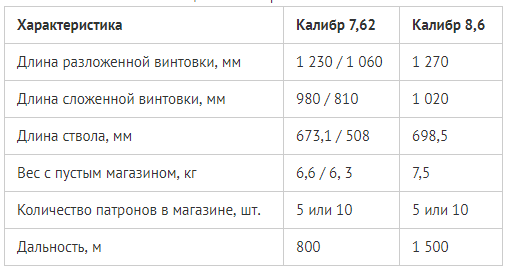 | Характеристика | Калибр 7,62 | Калибр 8,6 |
|---|---|---|
| Длина разложенной винтовки, мм | 1 230 / 1 060 | 1 270 |
| Длина сложенной винтовки, мм | 980 / 810 | 1 020 |
| Длина ствола, мм | 673,1 / 508 | 698,5 |
| Вес с пустым магазином, кг | 6,6 / 6, 3 | 7,5 |
| Количество патронов в магазине, шт. | 5 или 10 | 5 или 10 |
| Дальность, м | 800 | 1 500 |